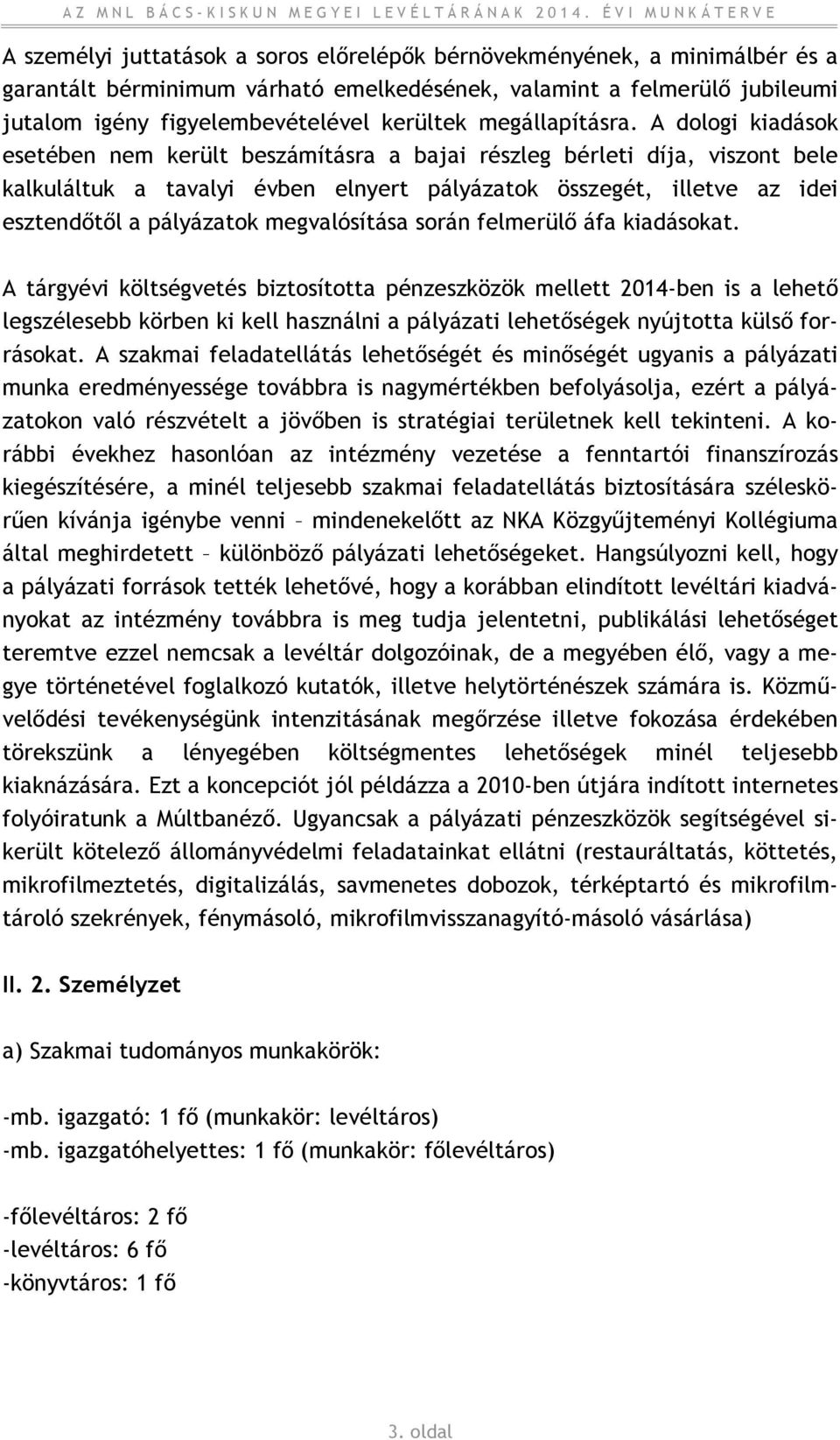 AZ MNL BÁCS-KISKUN MEGYEI LEVÉLTÁRÁNAK 2014. ÉVI MUNKATERVE

A személyi juttatások a soros előrelépők bérnövekményének, a minimálbér és a garantált bérminimum várható emelkedésének, valamint a felmerülő jubileumi jutalom igény figyelembevételével kerültek megállapításra. A dologi kiadások esetében nem került beszámításra a bajai részleg bérleti díja, viszont bele kalkuláltuk a tavalyi évben elnyert pályázatok összegét, illetve az idei esztendőtől a pályázatok megvalósítása során felmerülő áfa kiadásokat.

A tárgyévi költségvetés biztosította pénzeszközök mellett 2014-ben is a lehető legszélesebb körben ki kell használni a pályázati lehetőségek nyújtotta külső forrásokat. A szakmai feladatellátás lehetőségét és minőségét ugyanis a pályázati munka eredményessége továbbra is nagymértékben befolyásolja, ezért a pályázatokon való részvételt a jövőben is stratégiai területnek kell tekinteni. A korábbi évekhez hasonlóan az intézmény vezetése a fenntartói finanszírozás kiegészítésére, a minél teljesebb szakmai feladatellátás biztosítására széleskörűen kívánja igénybe venni – mindenekelőtt az NKA Közgyűjteményi Kollégiuma által meghirdetett – különböző pályázati lehetőségeket. Hangsúlyozni kell, hogy a pályázati források tették lehetővé, hogy a korábban elindított levéltári kiadványokat az intézmény továbbra is meg tudja jelentetni, publikálási lehetőséget teremtve ezzel nemcsak a levéltár dolgozóinak, de a megyében élő, vagy a megye történetével foglalkozó kutatók, illetve helytörténészek számára is. Közművelődési tevékenységünk intenzitásának megőrzése illetve fokozása érdekében törekszünk a lényegében költségmentes lehetőségek minél teljesebb kiaknázására. Ezt a koncepciót jól példázza a 2010-ben útjára indított internetes folyóiratunk a Múltbanéző. Ugyancsak a pályázati pénzeszközök segítségével sikerült kötelező állományvédelmi feladatainkat ellátni (restauráltatás, köttetés, mikrofilmeztetés, digitalizálás, savmenetes dobozok, térképtartó és mikrofilmtároló szekrények, fénymásoló, mikrofilmvisszanagyító-másoló vásárlása)

II. 2. Személyzet

a) Szakmai tudományos munkakörök:

-mb. igazgató: 1 fő (munkakör: levéltáros)
-mb. igazgatóhelyettes: 1 fő (munkakör: főlevéltáros)

-főlevéltáros: 2 fő
-levéltáros: 6 fő
-könyvtáros: 1 fő

3. oldal